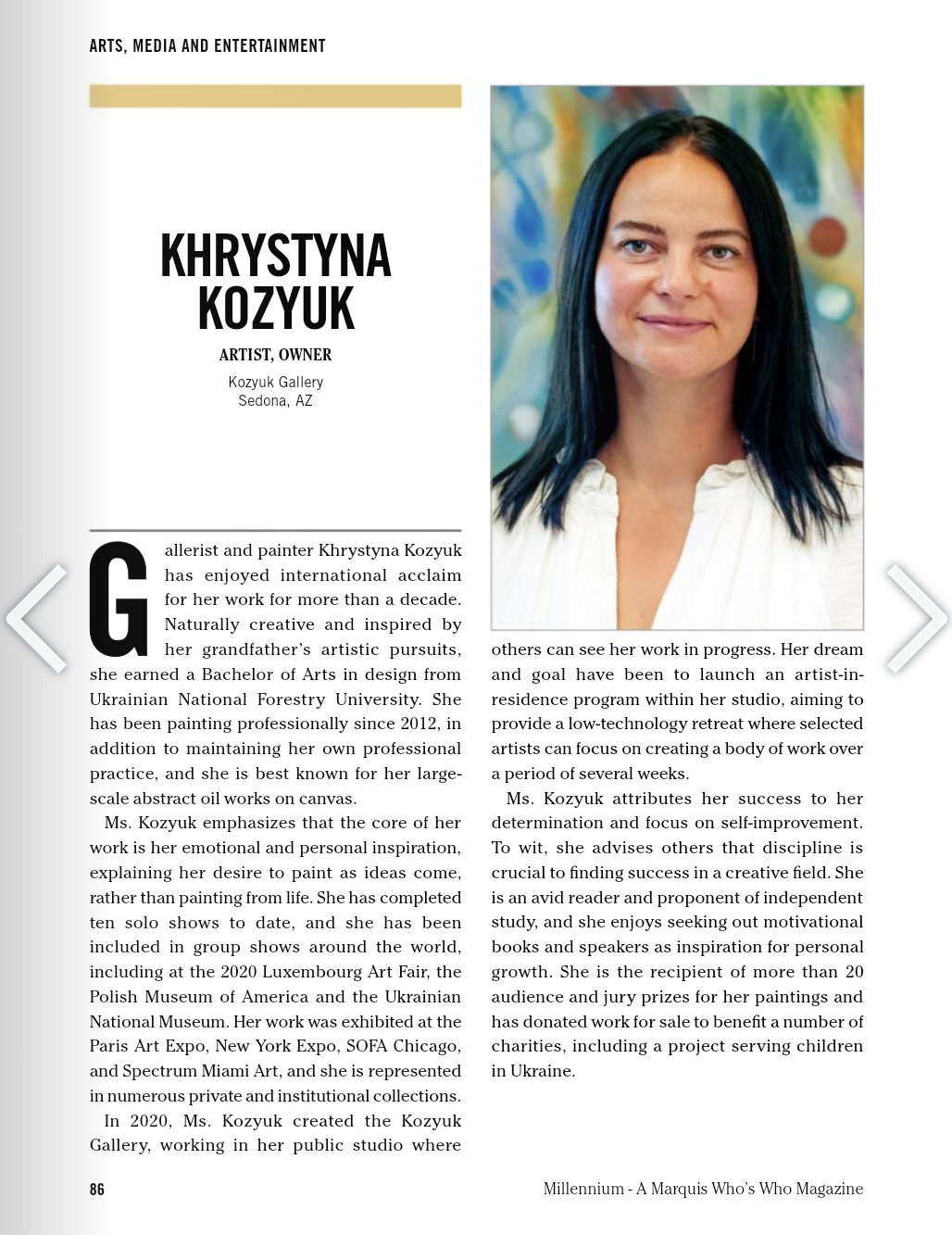 ARTS, MEDIA AND ENTERTAINMENT

KHRYSTYNA KOZYUK

ARTIST, OWNER

Kozyuk Gallery
Sedona, AZ

Gallerist and painter Khrystyna Kozyuk has enjoyed international acclaim for her work for more than a decade. Naturally creative and inspired by her grandfather's artistic pursuits, she earned a Bachelor of Arts in design from Ukrainian National Forestry University. She has been painting professionally since 2012, in addition to maintaining her own professional practice, and she is best known for her large-scale abstract oil works on canvas.

Ms. Kozyuk emphasizes that the core of her work is her emotional and personal inspiration, explaining her desire to paint as ideas come, rather than painting from life. She has completed ten solo shows to date, and she has been included in group shows around the world, including at the 2020 Luxembourg Art Fair, the Polish Museum of America and the Ukrainian National Museum. Her work was exhibited at the Paris Art Expo, New York Expo, SOFA Chicago, and Spectrum Miami Art, and she is represented in numerous private and institutional collections.

In 2020, Ms. Kozyuk created the Kozyuk Gallery, working in her public studio where others can see her work in progress. Her dream and goal have been to launch an artist-in-residence program within her studio, aiming to provide a low-technology retreat where selected artists can focus on creating a body of work over a period of several weeks.

Ms. Kozyuk attributes her success to her determination and focus on self-improvement. To wit, she advises others that discipline is crucial to finding success in a creative field. She is an avid reader and proponent of independent study, and she enjoys seeking out motivational books and speakers as inspiration for personal growth. She is the recipient of more than 20 audience and jury prizes for her paintings and has donated work for sale to benefit a number of charities, including a project serving children in Ukraine.

86

Millennium - A Marquis Who's Who Magazine